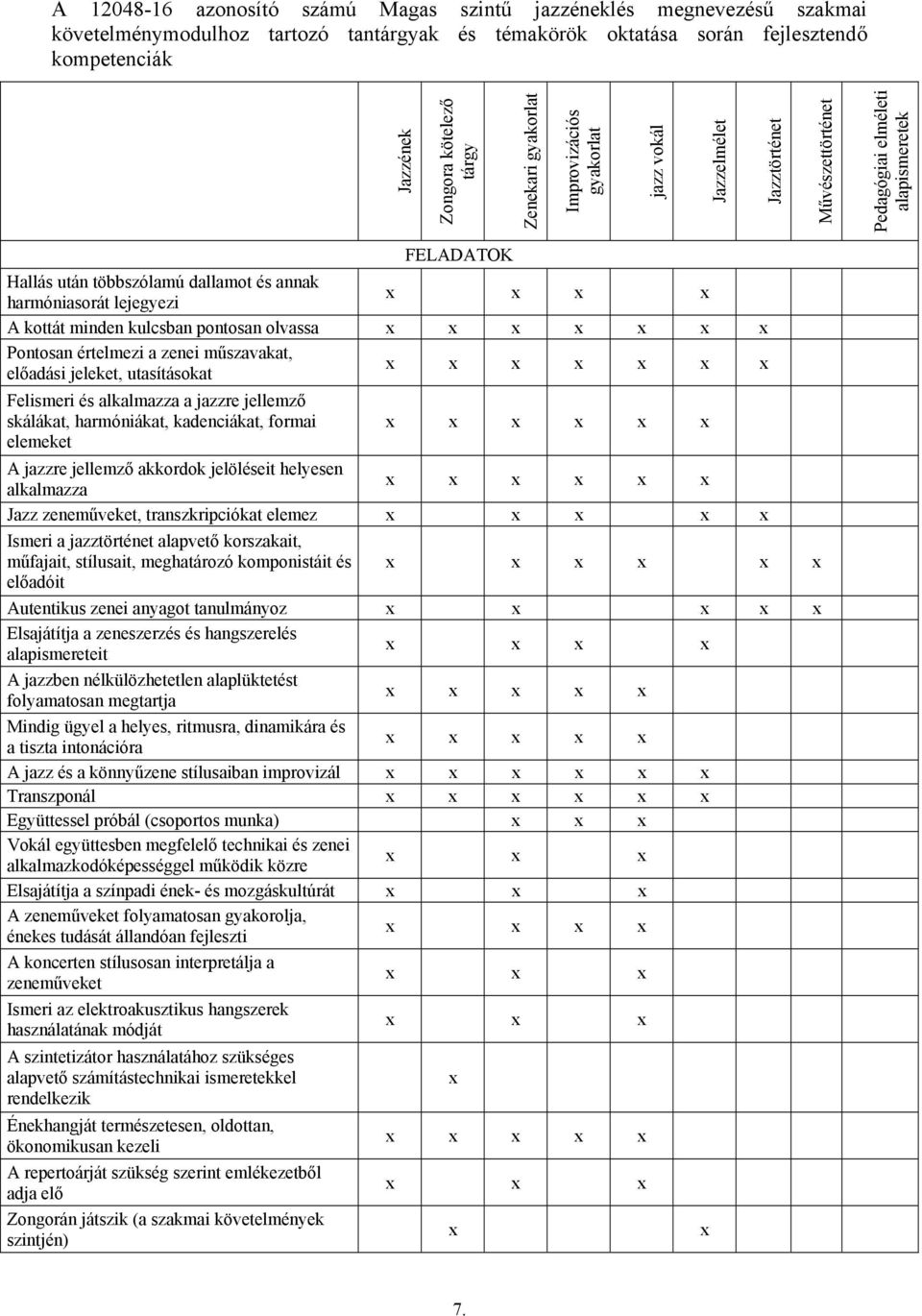 A 12048-16 azonosító számú Magas szintű jazzéneklés megnevezésű szakmai követelménymodulhoz tartozó tantárgyak és témakörök oktatása során fejlesztendő kompetenciák

| | Jazzének | Zongora kötelező tárgy | Zenekari gyakorlat | Improvizációs gyakorlat | jazz vokál | Jazzelmélet | Jazztörténet | Művészettörténet | Pedagógiai elméleti alapismeretek |
|---|---|---|---|---|---|---|---|---|---|
| FELADATOK | | | | | | | | | |
| Hallás után többszólamú dallamot és annak harmóniasorát lejegyezi | x | | x | x | | x | | | |
| A kottát minden kulcsban pontosan olvassa | x | x | x | x | x | x | x | | |
| Pontosan értelmezi a zenei műszavakat, előadási jeleket, utasításokat | x | x | x | x | x | x | x | | |
| Felismeri és alkalmazza a jazzre jellemző skálákat, harmóniákat, kadenciákat, formai elemeket | x | x | x | x | x | x | | | |
| A jazzre jellemző akkordok jelöléseit helyesen alkalmazza | x | x | x | x | x | x | | | |
| Jazz zeneműveket, transzkripciókat elemez | x | | x | x | | x | x | | |
| Ismeri a jazztörténet alapvető korszakait, műfajait, stílusait, meghatározó komponistáit és előadóit | x | | x | x | x | | x | x | |
| Autentikus zenei anyagot tanulmányoz | x | | x | | | x | x | x | |
| Elsajátítja a zeneszerzés és hangszerelés alapismereteit | x | | x | x | | x | | | |
| A jazzben nélkülözhetetlen alaplüktetést folyamatosan megtartja | x | x | x | x | x | | | | |
| Mindig ügyel a helyes, ritmusra, dinamikára és a tiszta intonációra | x | x | x | x | x | | | | |
| A jazz és a könnyűzene stílusaiban improvizál | x | x | x | x | x | x | | | |
| Transzponál | x | x | x | x | x | x | | | |
| Együttessel próbál (csoportos munka) | | | x | x | x | | | | |
| Vokál együttesben megfelelő technikai és zenei alkalmazkodóképességgel működik közre | x | | x | | x | | | | |
| Elsajátítja a színpadi ének- és mozgáskultúrát | x | | x | | x | | | | |
| A zeneműveket folyamatosan gyakorolja, énekes tudását állandóan fejleszti | x | | x | x | x | | | | |
| A koncerten stílusosan interpretálja a zeneműveket | x | | x | | x | | | | |
| Ismeri az elektroakusztikus hangszerek használatának módját | x | | x | | x | | | | |
| A szintetizátor használatához szükséges alapvető számítástechnikai ismeretekkel rendelkezik | | x | | | | | | | |
| Énekhangját természetesen, oldottan, ökonomikusan kezeli | x | x | x | x | x | | | | |
| A repertoárját szükség szerint emlékezetből adja elő | x | | x | | x | | | | |
| Zongorán játszik (a szakmai követelmények szintjén) | | x | | | | x | | | |

7.